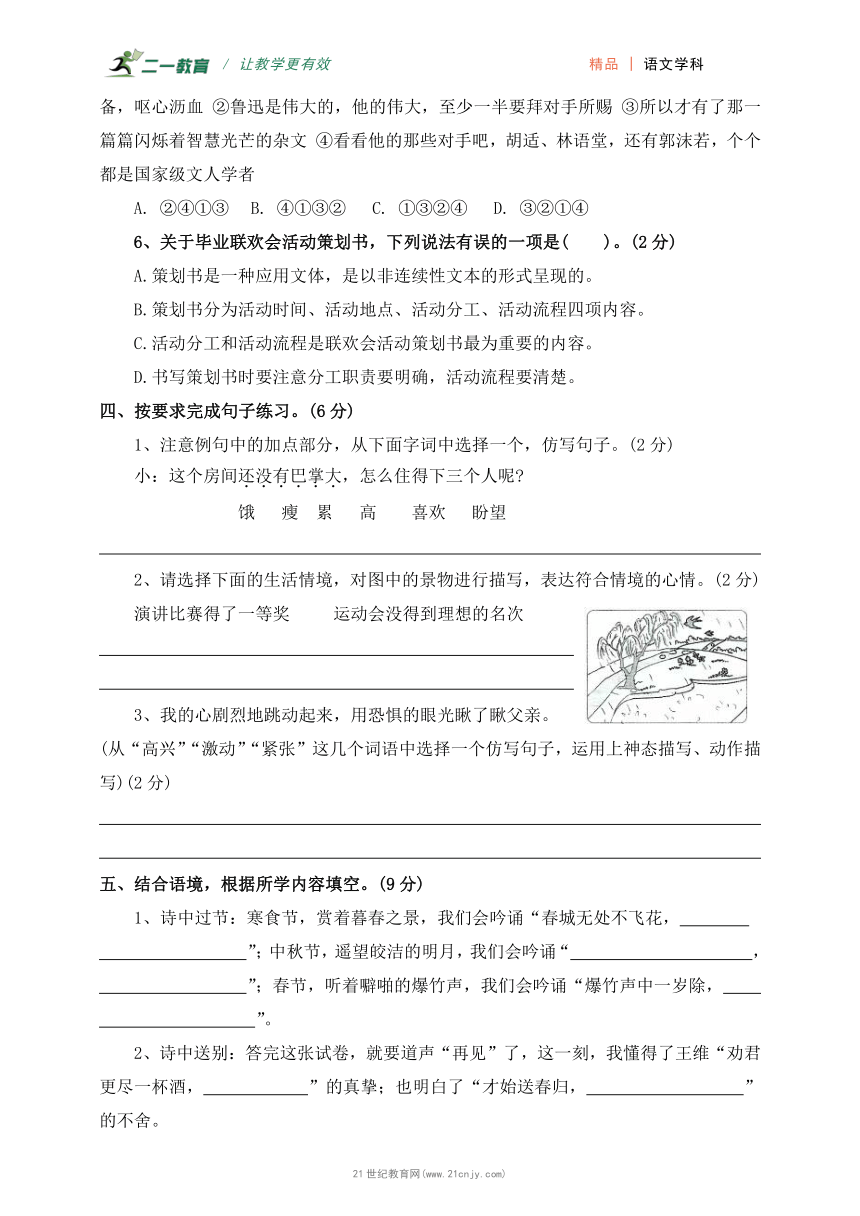 二一教育 / 让教学更有效　　精品 | 语文学科

备，呕心沥血 ②鲁迅是伟大的，他的伟大，至少一半要拜对手所赐 ③所以才有了那一篇篇闪烁着智慧光芒的杂文 ④看看他的那些对手吧，胡适、林语堂，还有郭沫若，个个都是国家级文人学者

A. ②④①③　B. ④①③②　C. ①③②④　D. ③②①④

6、关于毕业联欢会活动策划书，下列说法有误的一项是（　）。(2 分)

A.策划书是一种应用文体，是以非连续性文本的形式呈现的。

B.策划书分为活动时间、活动地点、活动分工、活动流程四项内容。

C.活动分工和活动流程是联欢会活动策划书最为重要的内容。

D.书写策划书时要注意分工职责要明确，活动流程要清楚。

四、按要求完成句子练习。(6 分)

1、注意例句中的加点部分，从下面字词中选择一个，仿写句子。(2 分)

小：这个房间还没有巴掌大，怎么住得下三个人呢？

饿　瘦　累　高　喜欢　盼望

2、请选择下面的生活情境，对图中的景物进行描写，表达符合情境的心情。(2 分)

演讲比赛得了一等奖　　运动会没得到理想的名次

3、我的心剧烈地跳动起来，用恐惧的眼光瞅了瞅父亲。

(从“高兴”“激动”“紧张”这几个词语中选择一个仿写句子，运用上神态描写、动作描写)(2 分)

五、结合语境，根据所学内容填空。(9 分)

1、诗中过节：寒食节，赏着暮春之景，我们会吟诵“春城无处不飞花，________________”；中秋节，遥望皎洁的明月，我们会吟诵“________________，________________”；春节，听着噼啪的爆竹声，我们会吟诵“爆竹声中一岁除，________________”。

2、诗中送别：答完这张试卷，就要道声“再见”了，这一刻，我懂得了王维“劝君更尽一杯酒，____________”的真挚；也明白了“才始送春归，________________”的不舍。

21 世纪教育网(www.21cnjy.com)